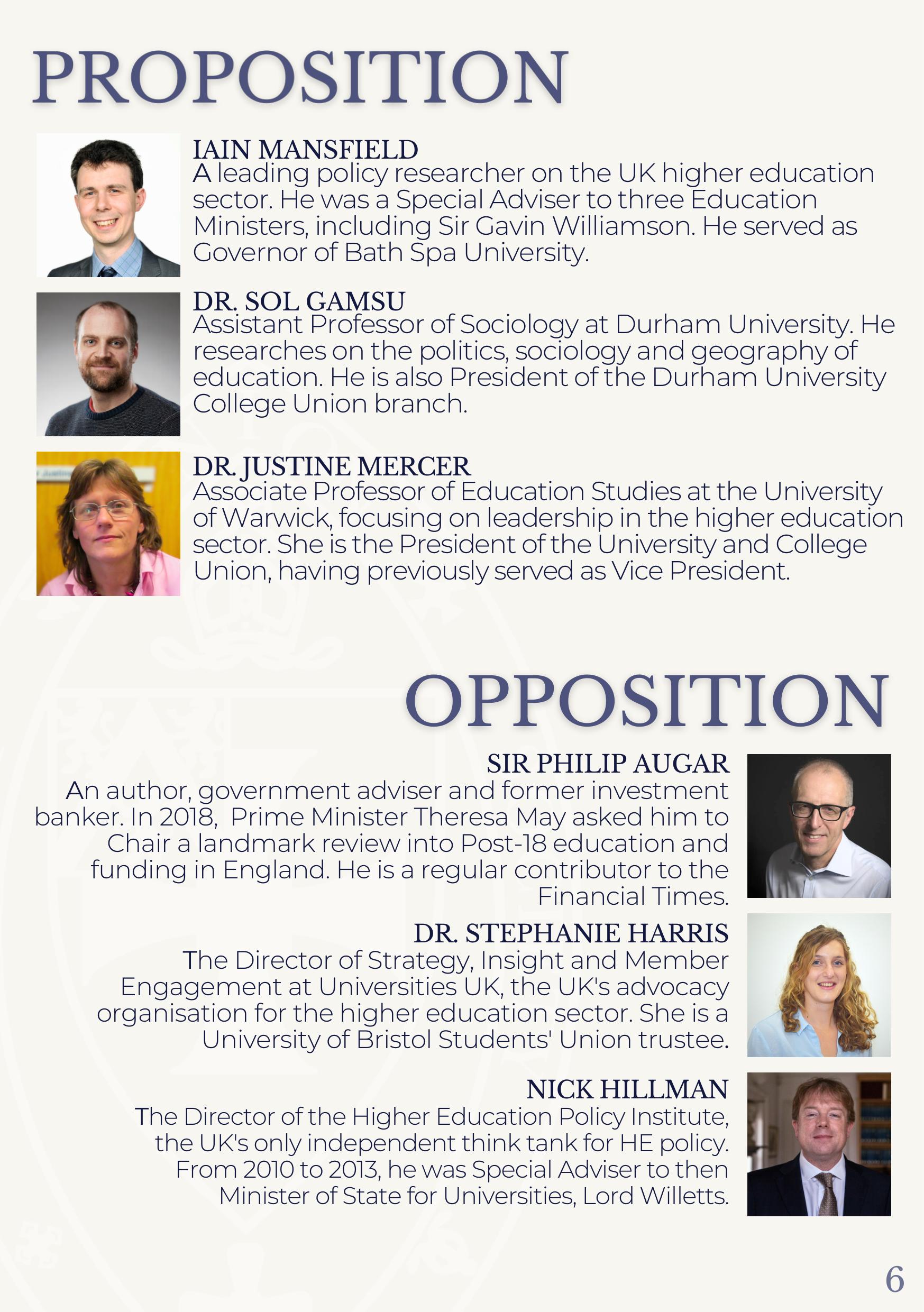 PROPOSITION

IAIN MANSFIELD
A leading policy researcher on the UK higher education sector. He was a Special Adviser to three Education Ministers, including Sir Gavin Williamson. He served as Governor of Bath Spa University.

DR. SOL GAMSU
Assistant Professor of Sociology at Durham University. He researches on the politics, sociology and geography of education. He is also President of the Durham University College Union branch.

DR. JUSTINE MERCER
Associate Professor of Education Studies at the University of Warwick, focusing on leadership in the higher education sector. She is the President of the University and College Union, having previously served as Vice President.

OPPOSITION

SIR PHILIP AUGAR
An author, government adviser and former investment banker. In 2018, Prime Minister Theresa May asked him to Chair a landmark review into Post-18 education and funding in England. He is a regular contributor to the Financial Times.

DR. STEPHANIE HARRIS
The Director of Strategy, Insight and Member Engagement at Universities UK, the UK's advocacy organisation for the higher education sector. She is a University of Bristol Students' Union trustee.

NICK HILLMAN
The Director of the Higher Education Policy Institute, the UK's only independent think tank for HE policy. From 2010 to 2013, he was Special Adviser to then Minister of State for Universities, Lord Willetts.

6